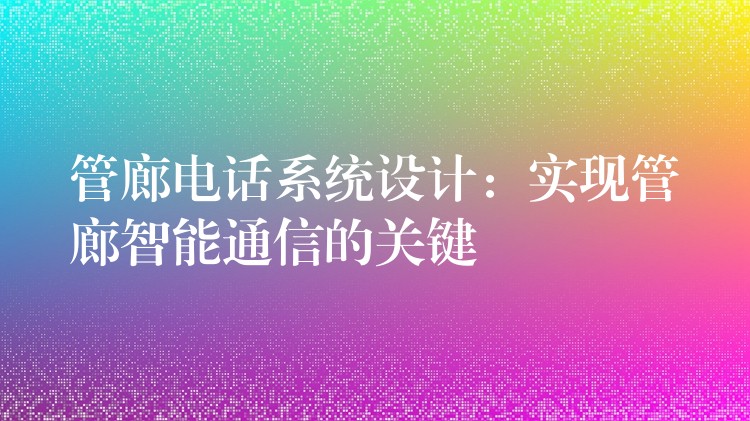 管廊电话系统设计：实现管廊智能通信的关键